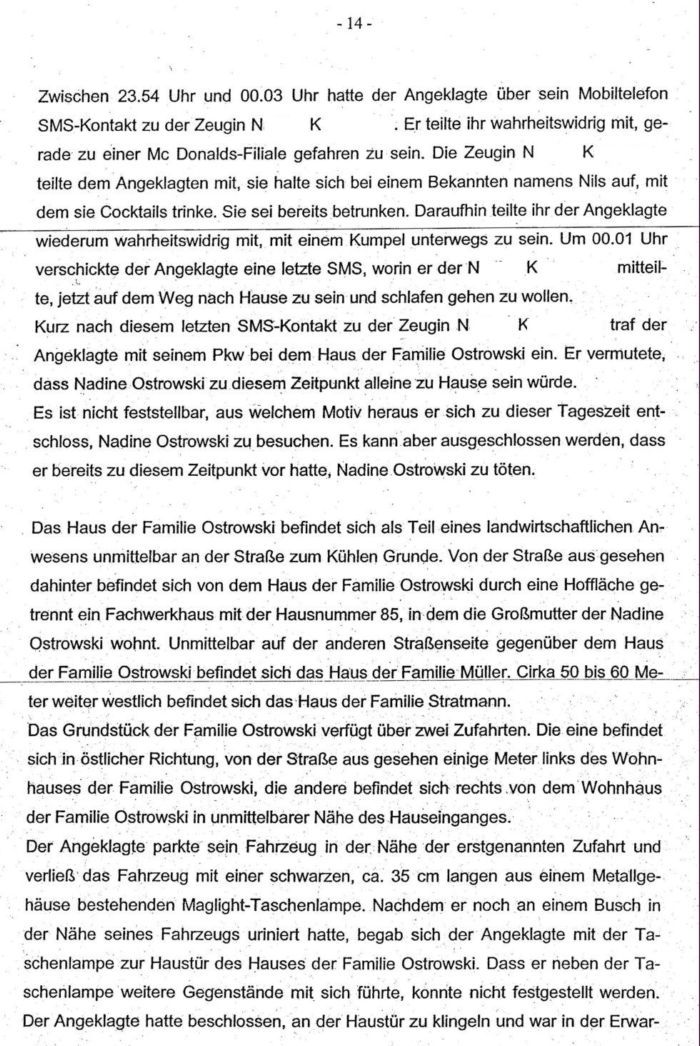 - 14 -

Zwischen 23.54 Uhr und 00.03 Uhr hatte der Angeklagte über sein Mobiltelefon SMS-Kontakt zu der Zeugin N K . Er teilte ihr wahrheitswidrig mit, gerade zu einer Mc Donalds-Filiale gefahren zu sein. Die Zeugin N K teilte dem Angeklagten mit, sie halte sich bei einem Bekannten namens Nils auf, mit dem sie Cocktails trinke. Sie sei bereits betrunken. Daraufhin teilte ihr der Angeklagte wiederum wahrheitswidrig mit, mit einem Kumpel unterwegs zu sein. Um 00.01 Uhr verschickte der Angeklagte eine letzte SMS, worin er der N K mitteilte, jetzt auf dem Weg nach Hause zu sein und schlafen gehen zu wollen.
Kurz nach diesem letzten SMS-Kontakt zu der Zeugin N K traf der Angeklagte mit seinem Pkw bei dem Haus der Familie Ostrowski ein. Er vermutete, dass Nadine Ostrowski zu diesem Zeitpunkt alleine zu Hause sein würde.
Es ist nicht feststellbar, aus welchem Motiv heraus er sich zu dieser Tageszeit entschloss, Nadine Ostrowski zu besuchen. Es kann aber ausgeschlossen werden, dass er bereits zu diesem Zeitpunkt vor hatte, Nadine Ostrowski zu töten.

Das Haus der Familie Ostrowski befindet sich als Teil eines landwirtschaftlichen Anwesens unmittelbar an der Straße zum Kühlen Grunde. Von der Straße aus gesehen dahinter befindet sich von dem Haus der Familie Ostrowski durch eine Hoffläche getrennt ein Fachwerkhaus mit der Hausnummer 85, in dem die Großmutter der Nadine Ostrowski wohnt. Unmittelbar auf der anderen Straßenseite gegenüber dem Haus der Familie Ostrowski befindet sich das Haus der Familie Müller. Cirka 50 bis 60 Meter weiter westlich befindet sich das Haus der Familie Stratmann.
Das Grundstück der Familie Ostrowski verfügt über zwei Zufahrten. Die eine befindet sich in östlicher Richtung, von der Straße aus gesehen einige Meter links des Wohnhauses der Familie Ostrowski, die andere befindet sich rechts von dem Wohnhaus der Familie Ostrowski in unmittelbarer Nähe des Hauseinganges.
Der Angeklagte parkte sein Fahrzeug in der Nähe der erstgenannten Zufahrt und verließ das Fahrzeug mit einer schwarzen, ca. 35 cm langen aus einem Metallgehäuse bestehenden Maglight-Taschenlampe. Nachdem er noch an einem Busch in der Nähe seines Fahrzeugs uriniert hatte, begab sich der Angeklagte mit der Taschenlampe zur Haustür des Hauses der Familie Ostrowski. Dass er neben der Taschenlampe weitere Gegenstände mit sich führte, konnte nicht festgestellt werden.
Der Angeklagte hatte beschlossen, an der Haustür zu klingeln und war in der Erwar-